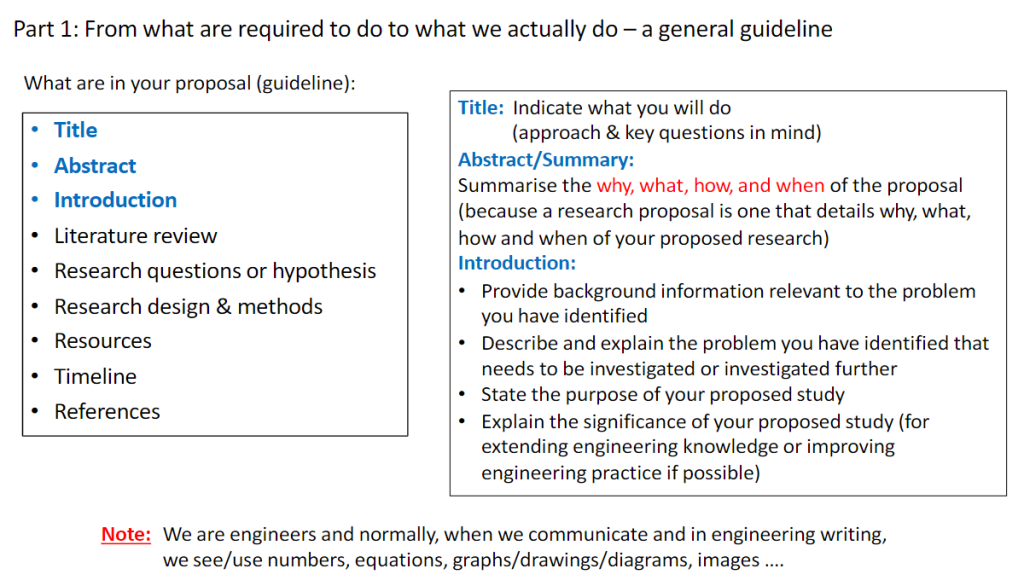 Part 1: From what are required to do to what we actually do – a general guideline

What are in your proposal (guideline):

• Title
• Abstract
• Introduction
• Literature review
• Research questions or hypothesis
• Research design & methods
• Resources
• Timeline
• References

Title: Indicate what you will do
(approach & key questions in mind)

Abstract/Summary:
Summarise the why, what, how, and when of the proposal (because a research proposal is one that details why, what, how and when of your proposed research)

Introduction:
• Provide background information relevant to the problem you have identified
• Describe and explain the problem you have identified that needs to be investigated or investigated further
• State the purpose of your proposed study
• Explain the significance of your proposed study (for extending engineering knowledge or improving engineering practice if possible)

Note: We are engineers and normally, when we communicate and in engineering writing, we see/use numbers, equations, graphs/drawings/diagrams, images ....